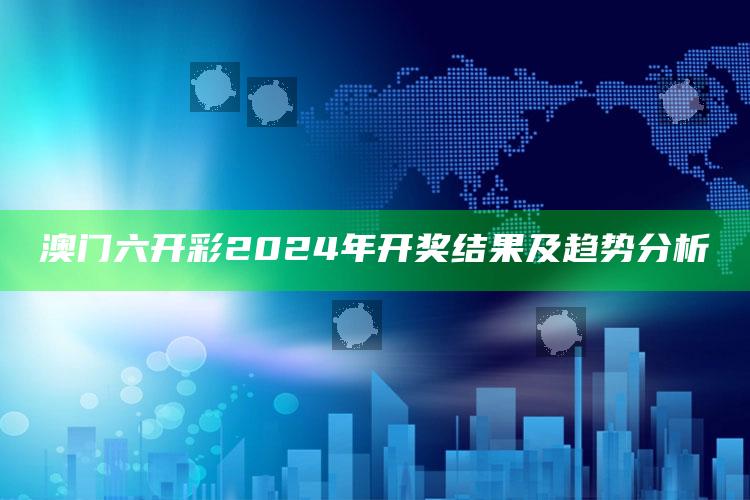 澳门六开彩2024年开奖结果及趋势分析